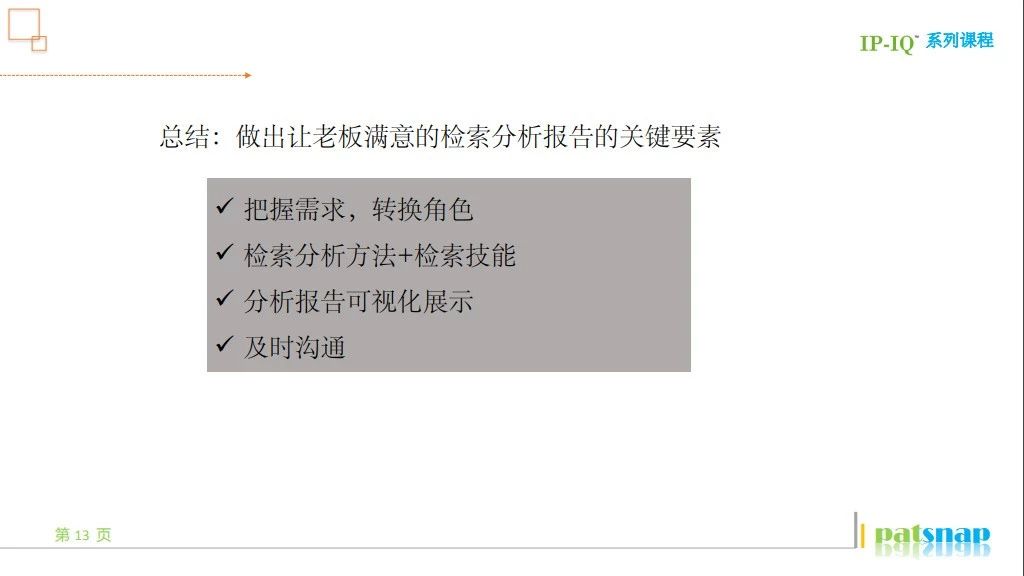 IP-IQ™ 系列课程

总结：做出让老板满意的检索分析报告的关键要素

✓ 把握需求，转换角色
✓ 检索分析方法+检索技能
✓ 分析报告可视化展示
✓ 及时沟通

第 13 页

patsnap